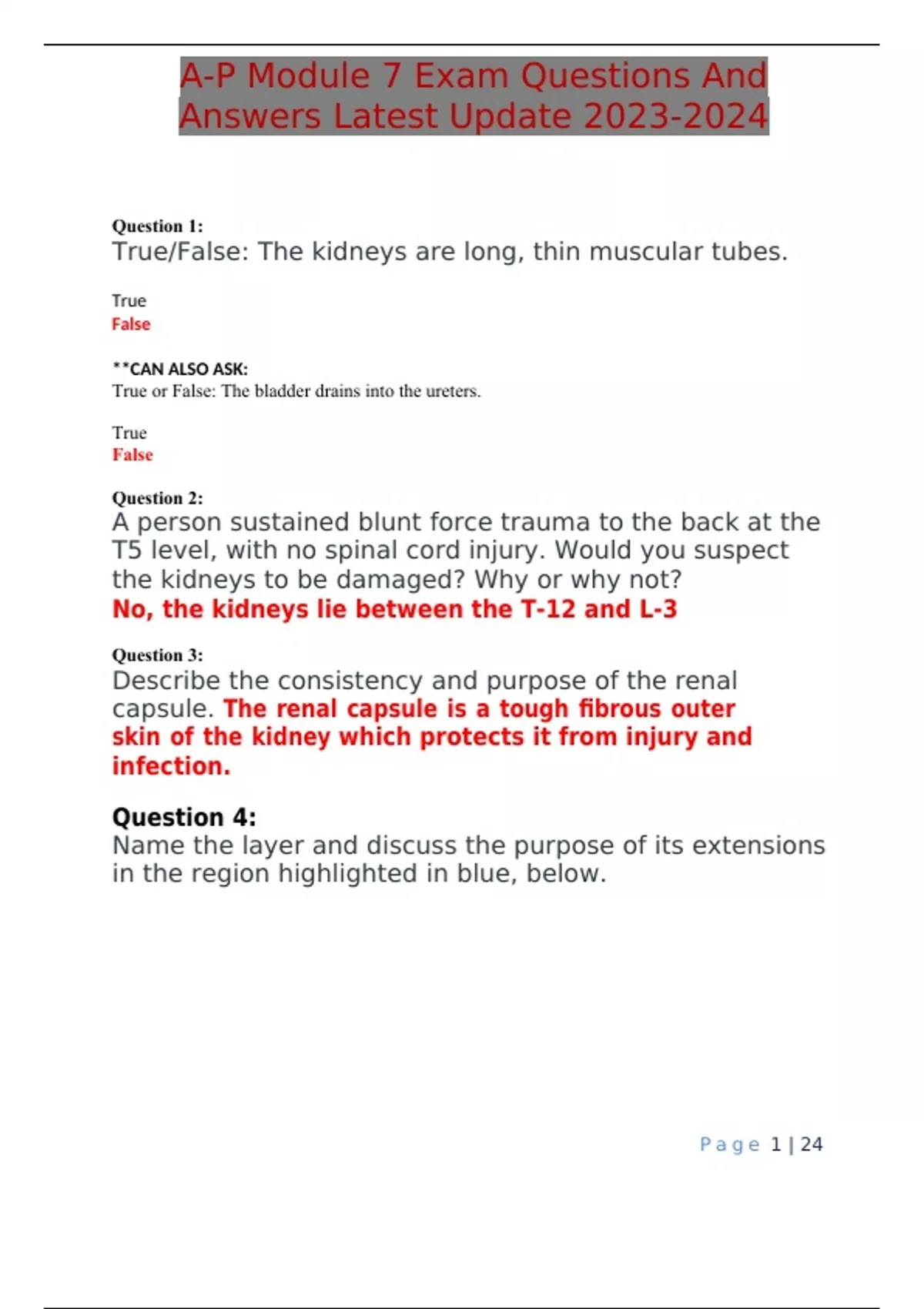 A-P Module 7 Exam Questions And Answers Latest Update 2023-2024

Question 1:
True/False: The kidneys are long, thin muscular tubes.

True
False

**CAN ALSO ASK:
True or False: The bladder drains into the ureters.

True
False

Question 2:
A person sustained blunt force trauma to the back at the T5 level, with no spinal cord injury. Would you suspect the kidneys to be damaged? Why or why not?
No, the kidneys lie between the T-12 and L-3

Question 3:
Describe the consistency and purpose of the renal capsule. The renal capsule is a tough fibrous outer skin of the kidney which protects it from injury and infection.

Question 4:
Name the layer and discuss the purpose of its extensions in the region highlighted in blue, below.

Page 1 | 24